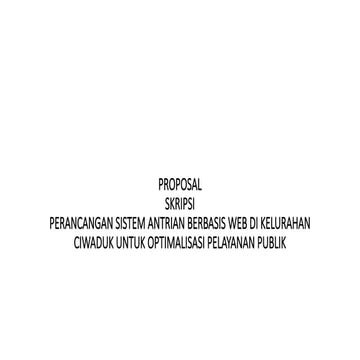 PROPOSAL
SKRIPSI
PERANCANGAN SISTEM ANTRIAN BERBASIS WEB DI KELURAHAN CIWADUK UNTUK OPTIMALISASI PELAYANAN PUBLIK